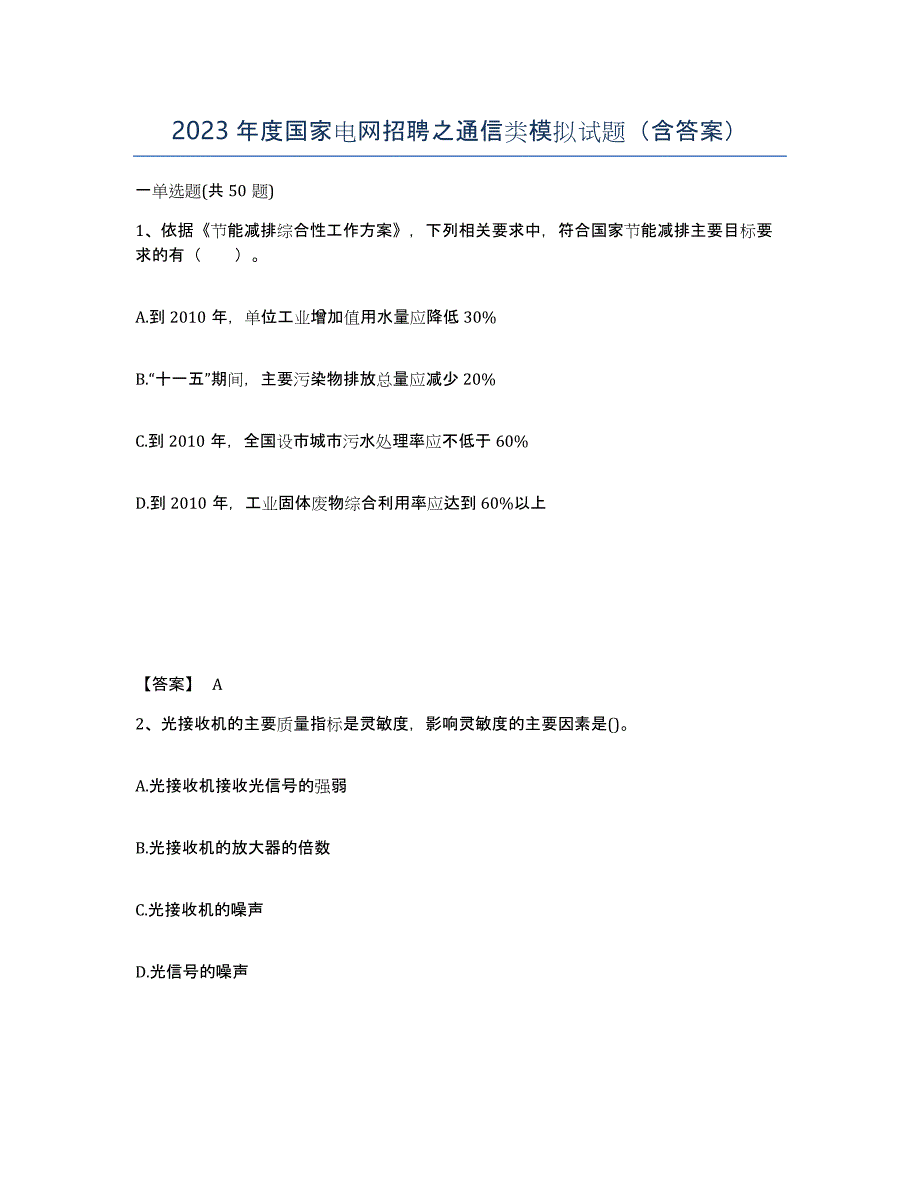 2023 年度国家电网招聘之通信类模拟试题（含答案）

一单选题(共 50 题)

1、依据《节能减排综合性工作方案》，下列相关要求中，符合国家节能减排主要目标要求的有（　　）。

A.到 2010 年，单位工业增加值用水量应降低 30%

B.“十一五”期间，主要污染物排放总量应减少 20%

C.到 2010 年，全国设市城市污水处理率应不低于 60%

D.到 2010 年，工业固体废物综合利用率应达到 60%以上

【答案】 A

2、光接收机的主要质量指标是灵敏度，影响灵敏度的主要因素是()。

A.光接收机接收光信号的强弱

B.光接收机的放大器的倍数

C.光接收机的噪声

D.光信号的噪声